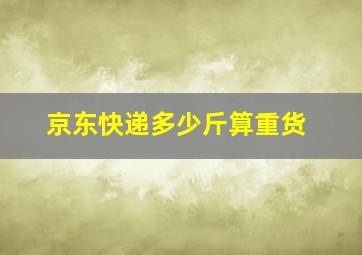 京东快递多少斤算重货